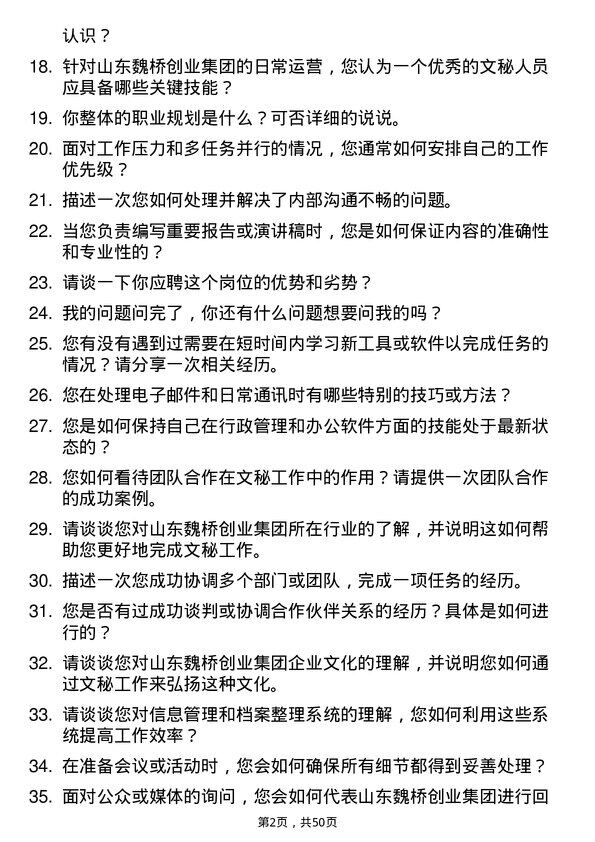 认识？

18. 针对山东魏桥创业集团的日常运营，您认为一个优秀的文秘人员应具备哪些关键技能？

19. 你整体的职业规划是什么？可否详细的说说。

20. 面对工作压力和多任务并行的情况，您通常如何安排自己的工作优先级？

21. 描述一次您如何处理并解决了内部沟通不畅的问题。

22. 当您负责编写重要报告或演讲稿时，您是如何保证内容的准确性和专业性的？

23. 请谈一下你应聘这个岗位的优势和劣势？

24. 我的问题问完了，你还有什么问题想要问我的吗？

25. 您有没有遇到过需要在短时间内学习新工具或软件以完成任务的情况？请分享一次相关经历。

26. 您在处理电子邮件和日常通讯时有哪些特别的技巧或方法？

27. 您是如何保持自己在行政管理和办公软件方面的技能处于最新状态的？

28. 您如何看待团队合作在文秘工作中的作用？请提供一次团队合作的成功案例。

29. 请谈谈您对山东魏桥创业集团所在行业的了解，并说明这如何帮助您更好地完成文秘工作。

30. 描述一次您成功协调多个部门或团队，完成一项任务的经历。

31. 您是否有过成功谈判或协调合作伙伴关系的经历？具体是如何进行的？

32. 请谈谈您对山东魏桥创业集团企业文化的理解，并说明您如何通过文秘工作来弘扬这种文化。

33. 请谈谈您对信息管理和档案整理系统的理解，您如何利用这些系统提高工作效率？

34. 在准备会议或活动时，您会如何确保所有细节都得到妥善处理？

35. 面对公众或媒体的询问，您会如何代表山东魏桥创业集团进行回

第2页，共50页